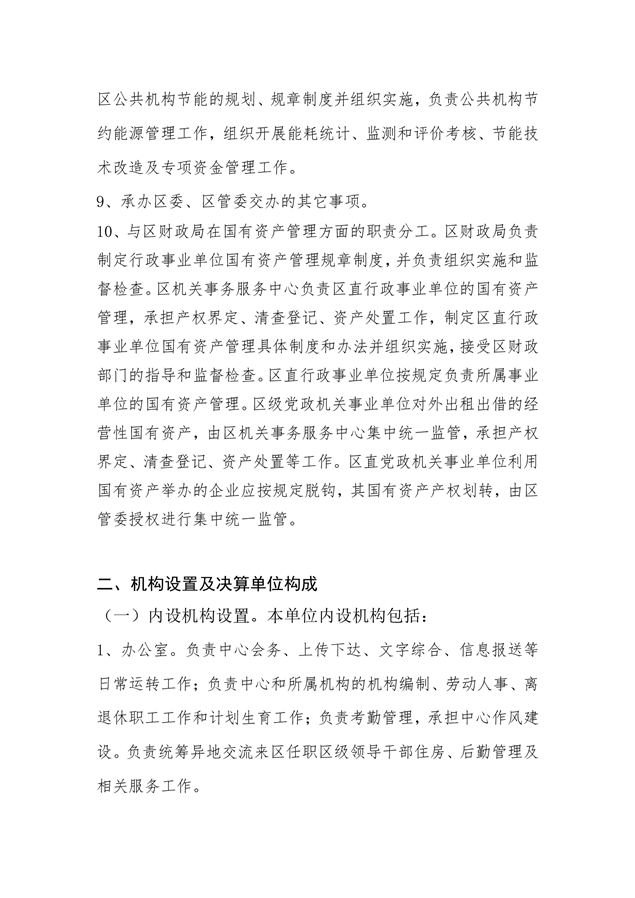 区公共机构节能的规划、规章制度并组织实施，负责公共机构节约能源管理工作，组织开展能耗统计、监测和评价考核、节能技术改造及专项资金管理工作。

9、承办区委、区管委交办的其它事项。

10、与区财政局在国有资产管理方面的职责分工。区财政局负责制定行政事业单位国有资产管理规章制度，并负责组织实施和监督检查。区机关事务服务中心负责区直行政事业单位的国有资产管理，承担产权界定、清查登记、资产处置工作，制定区直行政事业单位国有资产管理具体制度和办法并组织实施，接受区财政部门的指导和监督检查。区直行政事业单位按规定负责所属事业单位的国有资产管理。区级党政机关事业单位对外出租出借的经营性国有资产，由区机关事务服务中心集中统一监管，承担产权界定、清查登记、资产处置等工作。区直党政机关事业单位利用国有资产举办的企业应按规定脱钩，其国有资产产权划转，由区管委授权进行集中统一监管。

二、机构设置及决算单位构成

（一）内设机构设置。本单位内设机构包括：

1、办公室。负责中心会务、上传下达、文字综合、信息报送等日常运转工作；负责中心和所属机构的机构编制、劳动人事、离退休职工工作和计划生育工作；负责考勤管理，承担中心作风建设。负责统筹异地交流来区任职区级领导干部住房、后勤管理及相关服务工作。